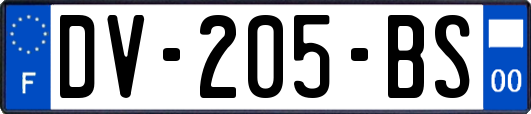 F
DV-205-BS
00